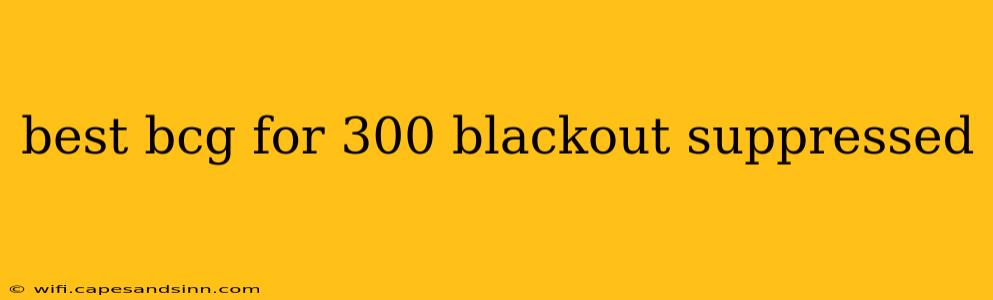 best bcg for 300 blackout suppressed

© wifi.capesandsinn.com